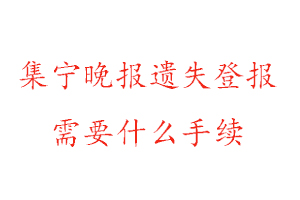 集宁晚报遗失登报
需要什么手续